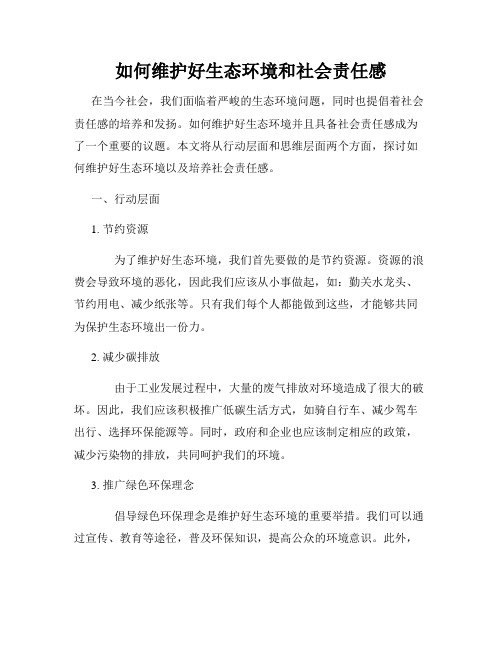 如何维护好生态环境和社会责任感

在当今社会，我们面临着严峻的生态环境问题，同时也提倡着社会责任感的培养和发扬。如何维护好生态环境并且具备社会责任感成为了一个重要的议题。本文将从行动层面和思维层面两个方面，探讨如何维护好生态环境以及培养社会责任感。

一、行动层面

1. 节约资源

为了维护好生态环境，我们首先要做的是节约资源。资源的浪费会导致环境的恶化，因此我们应该从小事做起，如：勤关水龙头、节约用电、减少纸张等。只有我们每个人都能做到这些，才能够共同为保护生态环境出一份力。

2. 减少碳排放

由于工业发展过程中，大量的废气排放对环境造成了很大的破坏。因此，我们应该积极推广低碳生活方式，如骑自行车、减少驾车出行、选择环保能源等。同时，政府和企业也应该制定相应的政策，减少污染物的排放，共同呵护我们的环境。

3. 推广绿色环保理念

倡导绿色环保理念是维护好生态环境的重要举措。我们可以通过宣传、教育等途径，普及环保知识，提高公众的环境意识。此外，